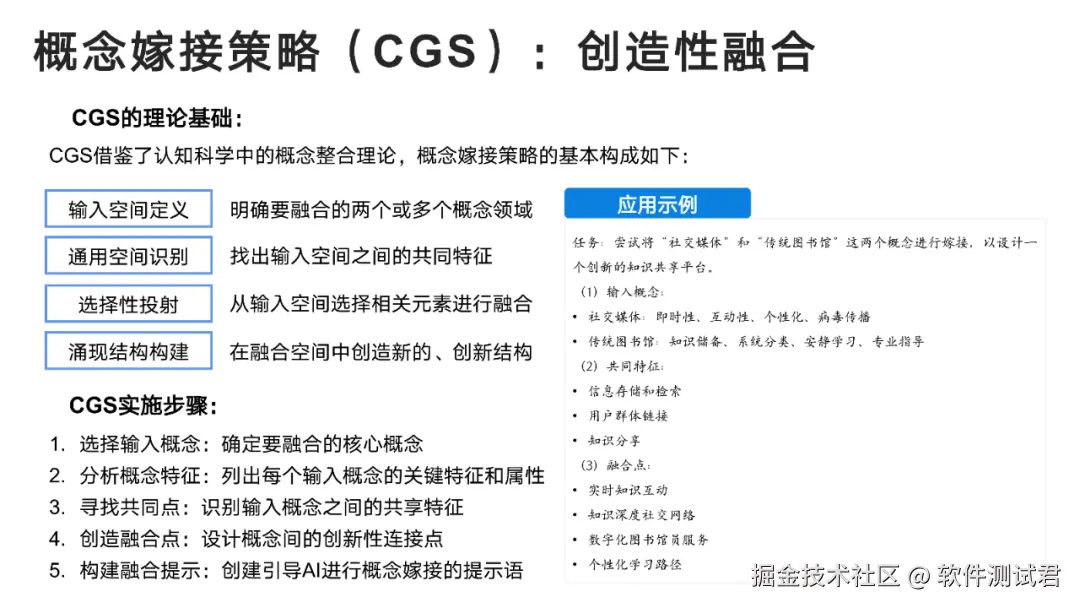 概念嫁接策略（CGS）：创造性融合

CGS的理论基础：

CGS借鉴了认知科学中的概念整合理论，概念嫁接策略的基本构成如下：

输入空间定义
明确要融合的两个或多个概念领域

通用空间识别
找出输入空间之间的共同特征

选择性投射
从输入空间选择相关元素进行融合

涌现结构构建
在融合空间中创造新的、创新结构

CGS实施步骤：

1. 选择输入概念：确定要融合的核心概念
2. 分析概念特征：列出每个输入概念的关键特征和属性
3. 寻找共同点：识别输入概念之间的共享特征
4. 创造融合点：设计概念间的创新性连接点
5. 构建融合提示：创建引导AI进行概念嫁接的提示语

应用示例

任务：尝试将“社交媒体”和“传统图书馆”这两个概念进行嫁接，以设计一个创新的知识共享平台。

（1）输入概念：
• 社交媒体：即时性、互动性、个性化、病毒传播
• 传统图书馆：知识储备、系统分类、安静学习、专业指导
（2）共同特征：
• 信息存储和检索
• 用户群体链接
• 知识分享
（3）融合点：
• 实时知识互动
• 知识深度社交网络
• 数字化图书馆员服务
• 个性化学习路径

掘金技术社区 @ 软件测试君